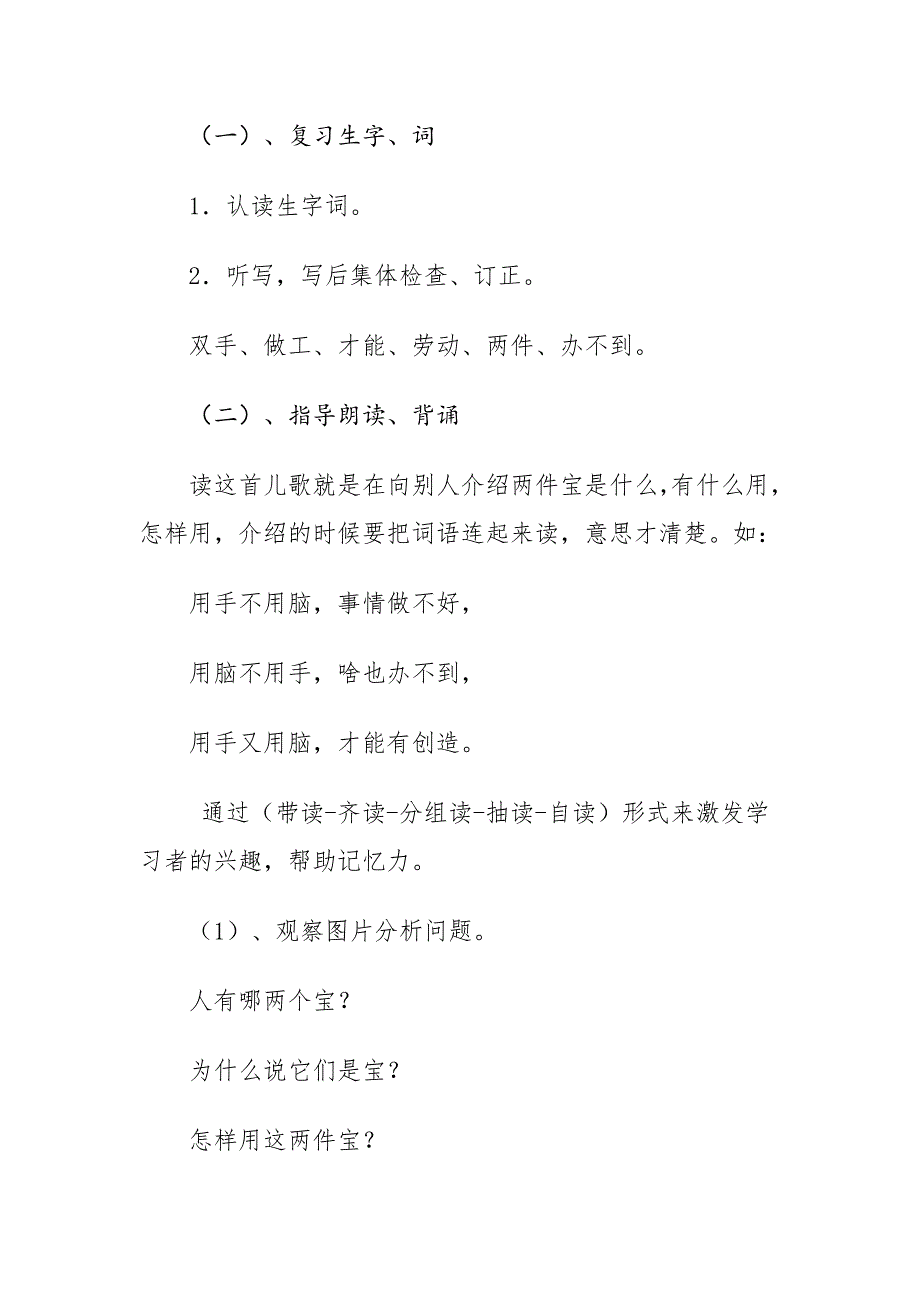 （一）、复习生字、词

1．认读生字词。

2．听写，写后集体检查、订正。

双手、做工、才能、劳动、两件、办不到。

（二）、指导朗读、背诵

读这首儿歌就是在向别人介绍两件宝是什么，有什么用，怎样用，介绍的时候要把词语连起来读，意思才清楚。如：

用手不用脑，事情做不好，

用脑不用手，啥也办不到，

用手又用脑，才能有创造。

通过（带读-齐读-分组读-抽读-自读）形式来激发学习者的兴趣，帮助记忆力。

（1）、观察图片分析问题。

人有哪两个宝？

为什么说它们是宝？

怎样用这两件宝？